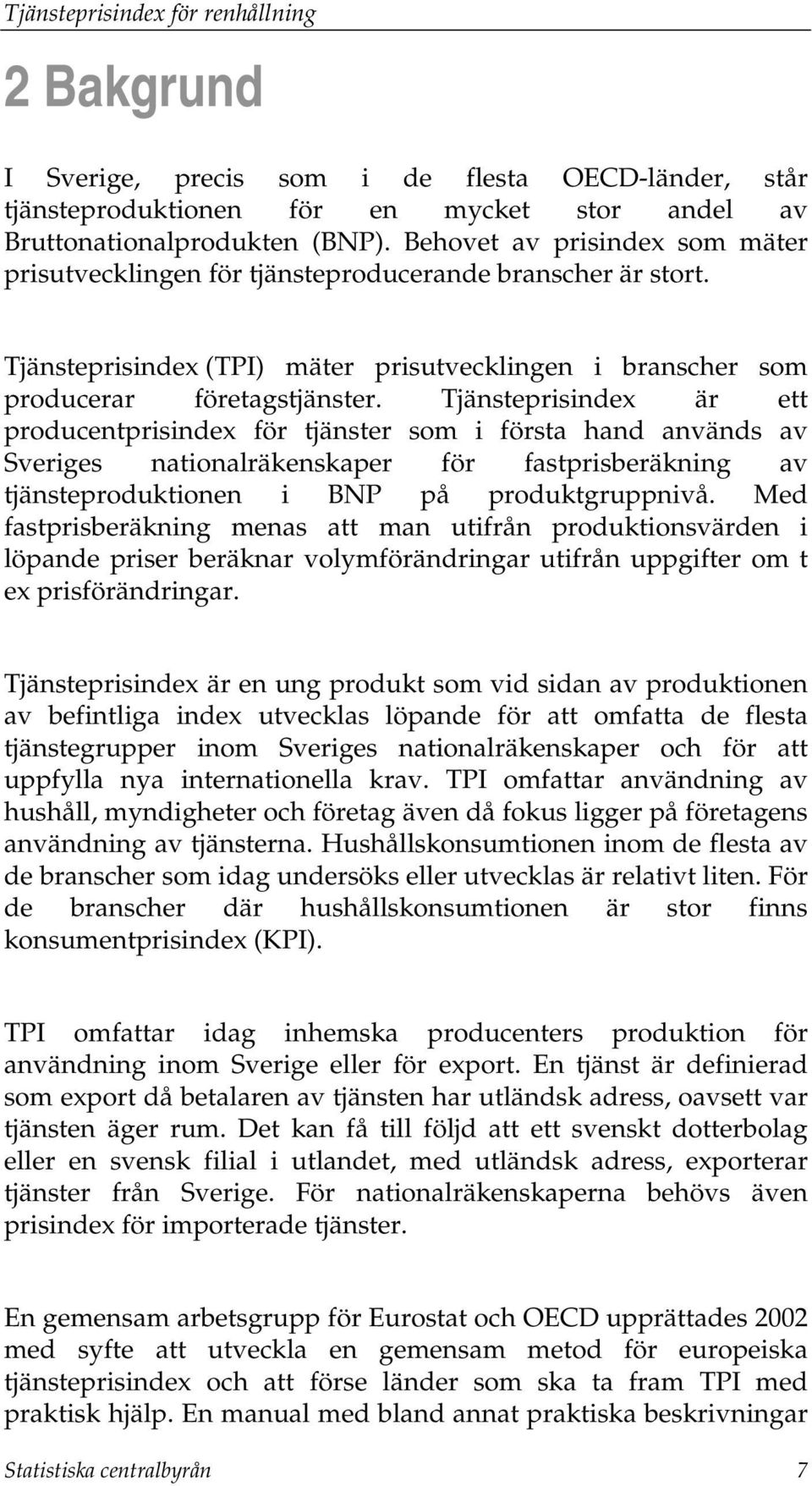 Tjänsteprisindex för renhållning

2 Bakgrund

I Sverige, precis som i de flesta OECD-länder, står tjänsteproduktionen för en mycket stor andel av Bruttonationalprodukten (BNP). Behovet av prisindex som mäter prisutvecklingen för tjänsteproducerande branscher är stort.

Tjänsteprisindex (TPI) mäter prisutvecklingen i branscher som producerar företagstjänster. Tjänsteprisindex är ett producentprisindex för tjänster som i första hand används av Sveriges nationalräkenskaper för fastprisberäkning av tjänsteproduktionen i BNP på produktgruppnivå. Med fastprisberäkning menas att man utifrån produktionsvärden i löpande priser beräknar volymförändringar utifrån uppgifter om t ex prisförändringar.

Tjänsteprisindex är en ung produkt som vid sidan av produktionen av befintliga index utvecklas löpande för att omfatta de flesta tjänstegrupper inom Sveriges nationalräkenskaper och för att uppfylla nya internationella krav. TPI omfattar användning av hushåll, myndigheter och företag även då fokus ligger på företagens användning av tjänsterna. Hushållskonsumtionen inom de flesta av de branscher som idag undersöks eller utvecklas är relativt liten. För de branscher där hushållskonsumtionen är stor finns konsumentprisindex (KPI).

TPI omfattar idag inhemska producenters produktion för användning inom Sverige eller för export. En tjänst är definierad som export då betalaren av tjänsten har utländsk adress, oavsett var tjänsten äger rum. Det kan få till följd att ett svenskt dotterbolag eller en svensk filial i utlandet, med utländsk adress, exporterar tjänster från Sverige. För nationalräkenskaperna behövs även prisindex för importerade tjänster.

En gemensam arbetsgrupp för Eurostat och OECD upprättades 2002 med syfte att utveckla en gemensam metod för europeiska tjänsteprisindex och att förse länder som ska ta fram TPI med praktisk hjälp. En manual med bland annat praktiska beskrivningar

Statistiska centralbyrån 7